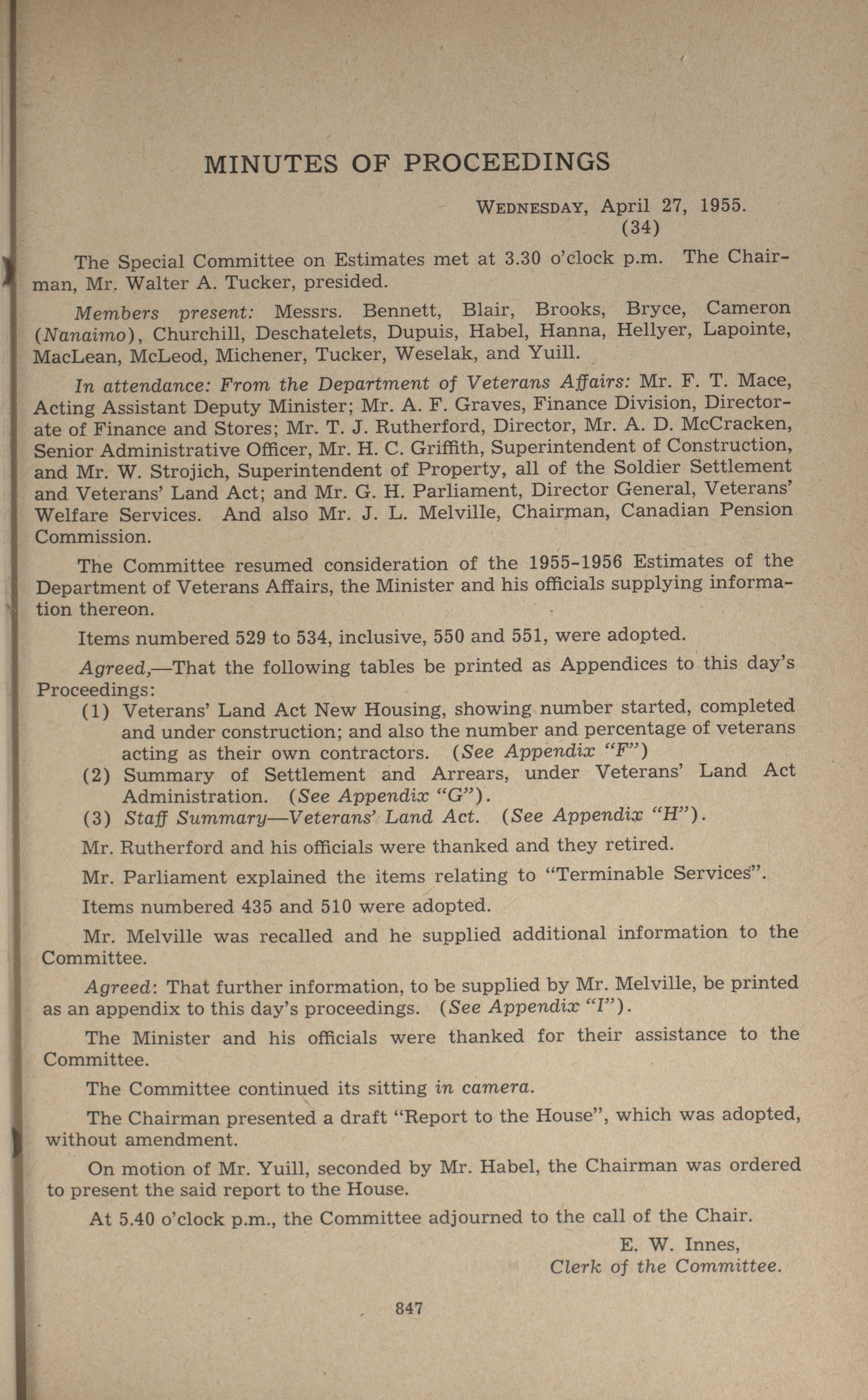 MINUTES OF PROCEEDINGS

WEDNESDAY, April 27, 1955.
(34)

The Special Committee on Estimates met at 3.30 o'clock p.m. The Chairman, Mr. Walter A. Tucker, presided.

Members present: Messrs. Bennett, Blair, Brooks, Bryce, Cameron (Nanaimo), Churchill, Deschatelets, Dupuis, Habel, Hanna, Hellyer, Lapointe, MacLean, McLeod, Michener, Tucker, Weselak, and Yuill.

In attendance: From the Department of Veterans Affairs: Mr. F. T. Mace, Acting Assistant Deputy Minister; Mr. A. F. Graves, Finance Division, Directorate of Finance and Stores; Mr. T. J. Rutherford, Director, Mr. A. D. McCracken, Senior Administrative Officer, Mr. H. C. Griffith, Superintendent of Construction, and Mr. W. Strojich, Superintendent of Property, all of the Soldier Settlement and Veterans' Land Act; and Mr. G. H. Parliament, Director General, Veterans' Welfare Services. And also Mr. J. L. Melville, Chairman, Canadian Pension Commission.

The Committee resumed consideration of the 1955-1956 Estimates of the Department of Veterans Affairs, the Minister and his officials supplying information thereon.

Items numbered 529 to 534, inclusive, 550 and 551, were adopted.

Agreed,—That the following tables be printed as Appendices to this day's Proceedings:
(1) Veterans' Land Act New Housing, showing number started, completed and under construction; and also the number and percentage of veterans acting as their own contractors. (See Appendix "F")
(2) Summary of Settlement and Arrears, under Veterans' Land Act Administration. (See Appendix "G").
(3) Staff Summary—Veterans' Land Act. (See Appendix "H").

Mr. Rutherford and his officials were thanked and they retired.

Mr. Parliament explained the items relating to "Terminable Services".

Items numbered 435 and 510 were adopted.

Mr. Melville was recalled and he supplied additional information to the Committee.

Agreed: That further information, to be supplied by Mr. Melville, be printed as an appendix to this day's proceedings. (See Appendix "I").

The Minister and his officials were thanked for their assistance to the Committee.

The Committee continued its sitting in camera.

The Chairman presented a draft "Report to the House", which was adopted, without amendment.

On motion of Mr. Yuill, seconded by Mr. Habel, the Chairman was ordered to present the said report to the House.

At 5.40 o'clock p.m., the Committee adjourned to the call of the Chair.

E. W. Innes,
Clerk of the Committee.

847